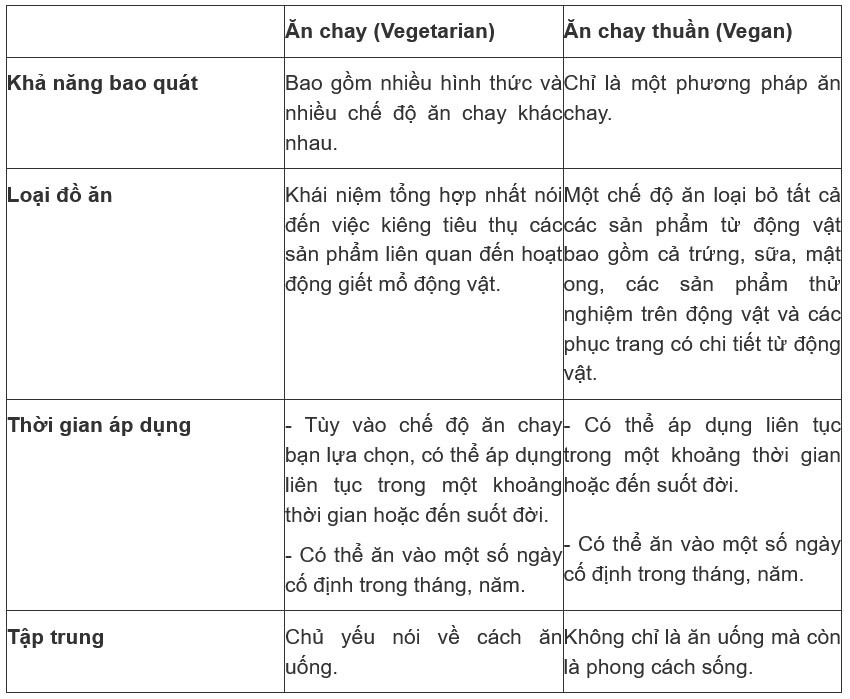 | | Ăn chay (Vegetarian) | Ăn chay thuần (Vegan) |
|---|---|---|
| **Khả năng bao quát** | Bao gồm nhiều hình thức và nhiều chế độ ăn chay khác nhau. | Chỉ là một phương pháp ăn chay. |
| **Loại đồ ăn** | Khái niệm tổng hợp nhất nói đến việc kiêng tiêu thụ các sản phẩm liên quan đến hoạt động giết mổ động vật. | Một chế độ ăn loại bỏ tất cả các sản phẩm từ động vật bao gồm cả trứng, sữa, mật ong, các sản phẩm thử nghiệm trên động vật và các phục trang có chi tiết từ động vật. |
| **Thời gian áp dụng** | - Tùy vào chế độ ăn chay bạn lựa chọn, có thể áp dụng liên tục trong một khoảng thời gian hoặc đến suốt đời. - Có thể ăn vào một số ngày cố định trong tháng, năm. | - Có thể áp dụng liên tục trong một khoảng thời gian hoặc đến suốt đời. - Có thể ăn vào một số ngày cố định trong tháng, năm. |
| **Tập trung** | Chủ yếu nói về cách ăn uống. | Không chỉ là ăn uống mà còn là phong cách sống. |